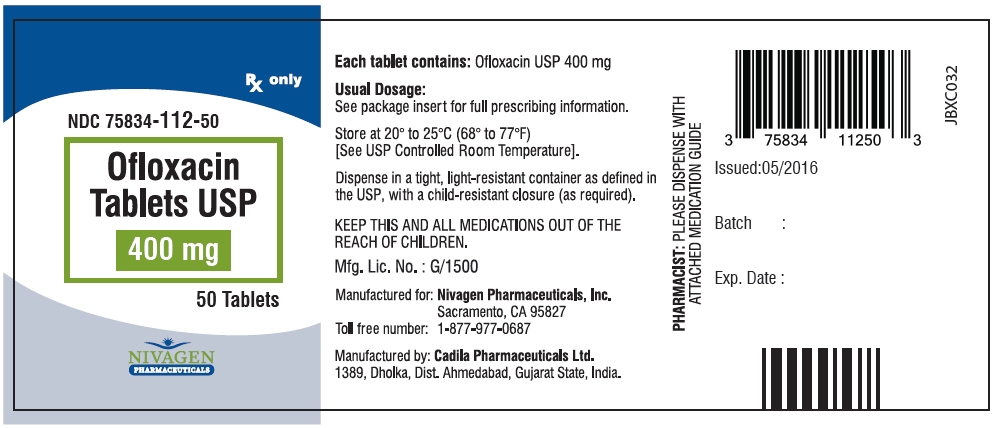 Rx only

NDC 75834-112-50

Ofloxacin Tablets USP

400 mg

50 Tablets

NIVAGEN
PHARMACEUTICALS

Each tablet contains: Ofloxacin USP 400 mg

Usual Dosage:
See package insert for full prescribing information.

Store at 20° to 25°C (68° to 77°F)
[See USP Controlled Room Temperature].

Dispense in a tight, light-resistant container as defined in the USP, with a child-resistant closure (as required).

KEEP THIS AND ALL MEDICATIONS OUT OF THE REACH OF CHILDREN.

Mfg. Lic. No. : G/1500

Manufactured for: Nivagen Pharmaceuticals, Inc.
Sacramento, CA 95827
Toll free number: 1-877-977-0687

Manufactured by: Cadila Pharmaceuticals Ltd.
1389, Dholka, Dist. Ahmedabad, Gujarat State, India.

PHARMACIST: PLEASE DISPENSE WITH ATTACHED MEDICATION GUIDE

3 75834 11250 3

JBXC032

Issued:05/2016

Batch :

Exp. Date :